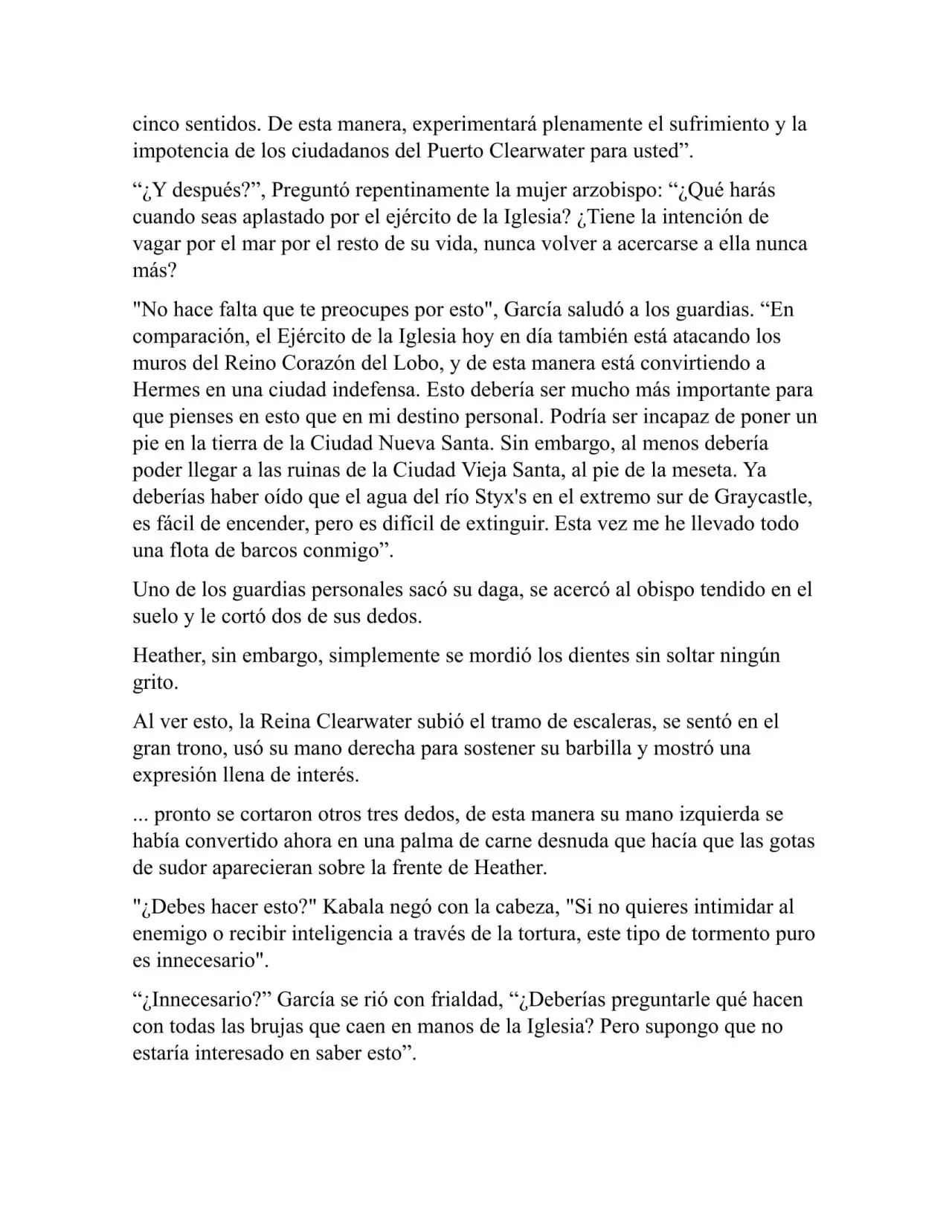 cinco sentidos. De esta manera, experimentará plenamente el sufrimiento y la impotencia de los ciudadanos del Puerto Clearwater para usted”.

“¿Y después?”, Preguntó repentinamente la mujer arzobispo: “¿Qué harás cuando seas aplastado por el ejército de la Iglesia? ¿Tiene la intención de vagar por el mar por el resto de su vida, nunca volver a acercarse a ella nunca más?

"No hace falta que te preocupes por esto", García saludó a los guardias. “En comparación, el Ejército de la Iglesia hoy en día también está atacando los muros del Reino Corazón del Lobo, y de esta manera está convirtiendo a Hermes en una ciudad indefensa. Esto debería ser mucho más importante para que pienses en esto que en mi destino personal. Podría ser incapaz de poner un pie en la tierra de la Ciudad Nueva Santa. Sin embargo, al menos debería poder llegar a las ruinas de la Ciudad Vieja Santa, al pie de la meseta. Ya deberías haber oído que el agua del río Styx's en el extremo sur de Graycastle, es fácil de encender, pero es difícil de extinguir. Esta vez me he llevado todo una flota de barcos conmigo”.

Uno de los guardias personales sacó su daga, se acercó al obispo tendido en el suelo y le cortó dos de sus dedos.

Heather, sin embargo, simplemente se mordió los dientes sin soltar ningún grito.

Al ver esto, la Reina Clearwater subió el tramo de escaleras, se sentó en el gran trono, usó su mano derecha para sostener su barbilla y mostró una expresión llena de interés.

... pronto se cortaron otros tres dedos, de esta manera su mano izquierda se había convertido ahora en una palma de carne desnuda que hacía que las gotas de sudor aparecieran sobre la frente de Heather.

"¿Debes hacer esto?" Kabala negó con la cabeza, "Si no quieres intimidar al enemigo o recibir inteligencia a través de la tortura, este tipo de tormento puro es innecesario".

“¿Innecesario?” García se rió con frialdad, “¿Deberías preguntarle qué hacen con todas las brujas que caen en manos de la Iglesia? Pero supongo que no estaría interesado en saber esto”.